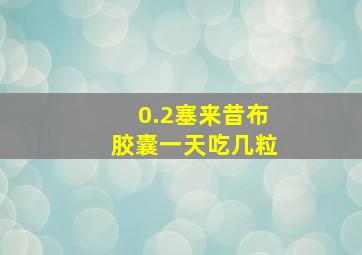 0.2塞来昔布
胶囊一天吃几粒